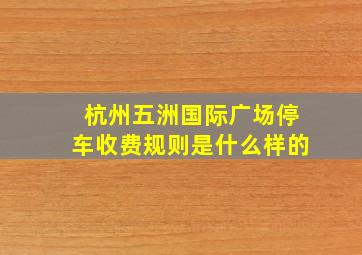 杭州五洲国际广场停车收费规则是什么样的